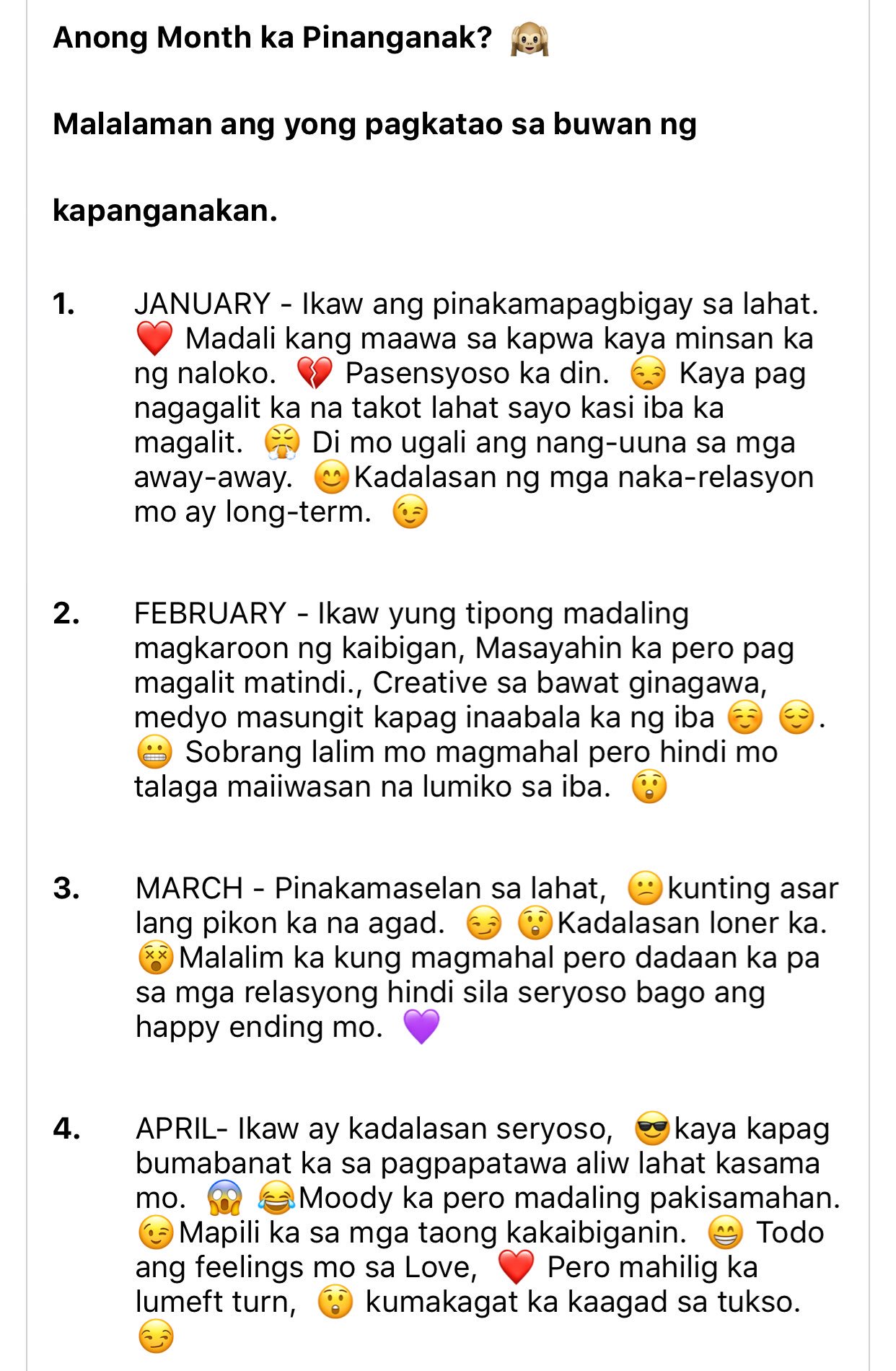 Anong Month ka Pinanganak? 🙉

Malalaman ang yong pagkatao sa buwan ng

kapanganakan.

1. JANUARY - Ikaw ang pinakamapagbigay sa lahat. ❤️ Madali kang maawa sa kapwa kaya minsan ka ng naloko. 💔 Pasensyoso ka din. 😒 Kaya pag nagagalit ka na takot lahat sayo kasi iba ka magalit. 😤 Di mo ugali ang nang-uuna sa mga away-away. 😊Kadalasan ng mga naka-relasyon mo ay long-term. 😉

2. FEBRUARY - Ikaw yung tipong madaling magkaroon ng kaibigan, Masayahin ka pero pag magalit matindi., Creative sa bawat ginagawa, medyo masungit kapag inaabala ka ng iba ☺️ 😌. 😬 Sobrang lalim mo magmahal pero hindi mo talaga maiiwasan na lumiko sa iba. 😲

3. MARCH - Pinakamaselan sa lahat, 😕kunting asar lang pikon ka na agad. 😏 😲Kadalasan loner ka. 😵Malalim ka kung magmahal pero dadaan ka pa sa mga relasyong hindi sila seryoso bago ang happy ending mo. 💜

4. APRIL- Ikaw ay kadalasan seryoso, 😎kaya kapag bumabanat ka sa pagpapatawa aliw lahat kasama mo. 😱 😂Moody ka pero madaling pakisamahan. 😉Mapili ka sa mga taong kakaibiganin. 😁 Todo ang feelings mo sa Love, ❤️ Pero mahilig ka lumeft turn, 😲 kumakagat ka kaagad sa tukso. 😏